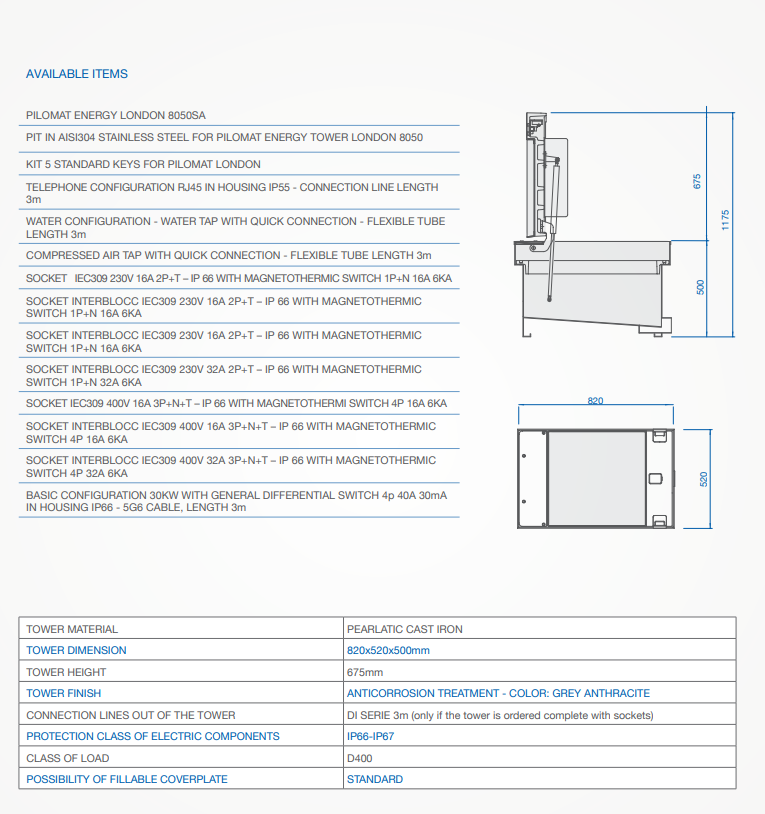 AVAILABLE ITEMS

PILOMAT ENERGY LONDON 8050SA

PIT IN AISI304 STAINLESS STEEL FOR PILOMAT ENERGY TOWER LONDON 8050

KIT 5 STANDARD KEYS FOR PILOMAT LONDON

TELEPHONE CONFIGURATION RJ45 IN HOUSING IP55 - CONNECTION LINE LENGTH 3m

WATER CONFIGURATION - WATER TAP WITH QUICK CONNECTION - FLEXIBLE TUBE LENGTH 3m

COMPRESSED AIR TAP WITH QUICK CONNECTION - FLEXIBLE TUBE LENGTH 3m

SOCKET IEC309 230V 16A 2P+T – IP 66 WITH MAGNETOTHERMIC SWITCH 1P+N 16A 6KA

SOCKET INTERBLOCC IEC309 230V 16A 2P+T – IP 66 WITH MAGNETOTHERMIC SWITCH 1P+N 16A 6KA

SOCKET INTERBLOCC IEC309 230V 16A 2P+T – IP 66 WITH MAGNETOTHERMIC SWITCH 1P+N 16A 6KA

SOCKET INTERBLOCC IEC309 230V 32A 2P+T – IP 66 WITH MAGNETOTHERMIC SWITCH 1P+N 32A 6KA

SOCKET IEC309 400V 16A 3P+N+T – IP 66 WITH MAGNETOTHERMI SWITCH 4P 16A 6KA

SOCKET INTERBLOCC IEC309 400V 16A 3P+N+T – IP 66 WITH MAGNETOTHERMIC SWITCH 4P 16A 6KA

SOCKET INTERBLOCC IEC309 400V 32A 3P+N+T – IP 66 WITH MAGNETOTHERMIC SWITCH 4P 32A 6KA

BASIC CONFIGURATION 30KW WITH GENERAL DIFFERENTIAL SWITCH 4p 40A 30mA IN HOUSING IP66 - 5G6 CABLE, LENGTH 3m

675
1175
500
820
520

| TOWER MATERIAL | PEARLATIC CAST IRON |
|---|---|
| TOWER DIMENSION | 820x520x500mm |
| TOWER HEIGHT | 675mm |
| TOWER FINISH | ANTICORROSION TREATMENT - COLOR: GREY ANTHRACITE |
| CONNECTION LINES OUT OF THE TOWER | DI SERIE 3m (only if the tower is ordered complete with sockets) |
| PROTECTION CLASS OF ELECTRIC COMPONENTS | IP66-IP67 |
| CLASS OF LOAD | D400 |
| POSSIBILITY OF FILLABLE COVERPLATE | STANDARD |